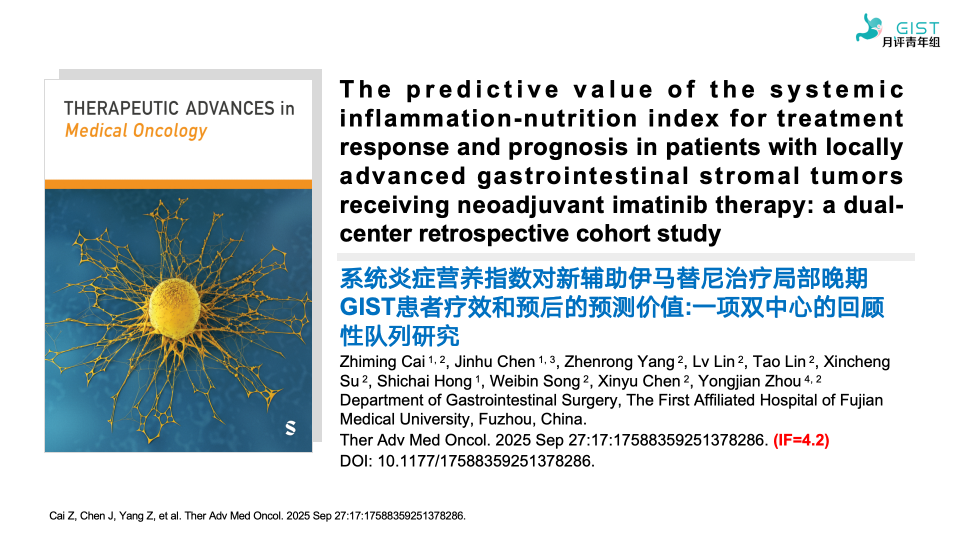 GIST
月评青年组

THERAPEUTIC ADVANCES in
Medical Oncology

S

The predictive value of the systemic inflammation-nutrition index for treatment response and prognosis in patients with locally advanced gastrointestinal stromal tumors receiving neoadjuvant imatinib therapy: a dual-center retrospective cohort study

系统炎症营养指数对新辅助伊马替尼治疗局部晚期GIST患者疗效和预后的预测价值:一项双中心的回顾性队列研究

Zhiming Cai $^{1, 2}$, Jinhu Chen $^{1, 3}$, Zhenrong Yang $^{2}$, Lv Lin $^{2}$, Tao Lin $^{2}$, Xincheng Su $^{2}$, Shichai Hong $^{1}$, Weibin Song $^{2}$, Xinyu Chen $^{2}$, Yongjian Zhou $^{4, 2}$

Department of Gastrointestinal Surgery, The First Affiliated Hospital of Fujian Medical University, Fuzhou, China.

Ther Adv Med Oncol. 2025 Sep 27:17:17588359251378286. (IF=4.2)

DOI: 10.1177/17588359251378286.

Cai Z, Chen J, Yang Z, et al. Ther Adv Med Oncol. 2025 Sep 27:17:17588359251378286.